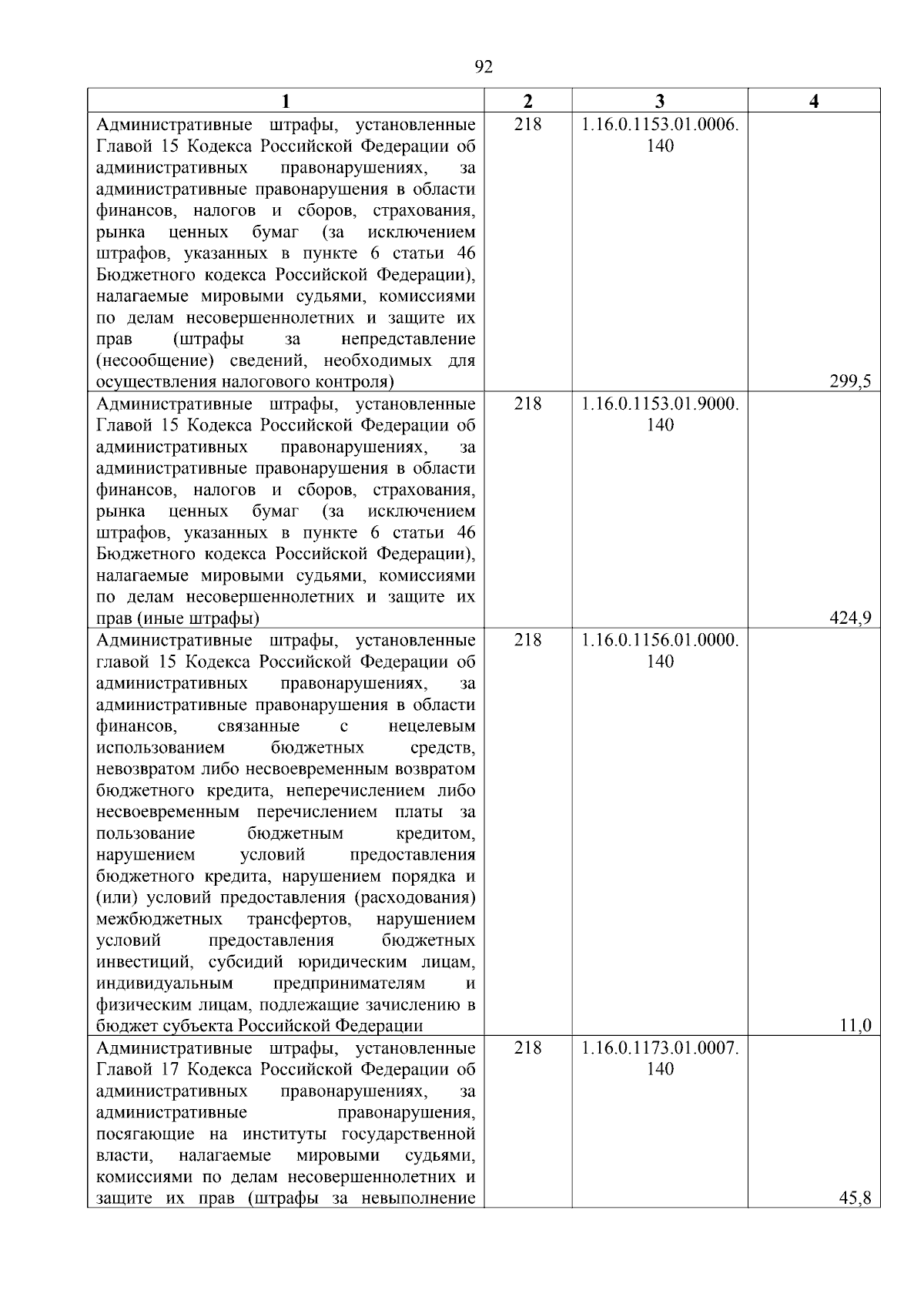 92

| 1 | 2 | 3 | 4 |
|---|---|---|---|
| Административные штрафы, установленные Главой 15 Кодекса Российской Федерации об административных правонарушениях, за административные правонарушения в области финансов, налогов и сборов, страхования, рынка ценных бумаг (за исключением штрафов, указанных в пункте 6 статьи 46 Бюджетного кодекса Российской Федерации), налагаемые мировыми судьями, комиссиями по делам несовершеннолетних и защите их прав (штрафы за непредставление (несообщение) сведений, необходимых для осуществления налогового контроля) | 218 | 1.16.0.1153.01.0006.140 | 299,5 |
| Административные штрафы, установленные Главой 15 Кодекса Российской Федерации об административных правонарушениях, за административные правонарушения в области финансов, налогов и сборов, страхования, рынка ценных бумаг (за исключением штрафов, указанных в пункте 6 статьи 46 Бюджетного кодекса Российской Федерации), налагаемые мировыми судьями, комиссиями по делам несовершеннолетних и защите их прав (иные штрафы) | 218 | 1.16.0.1153.01.9000.140 | 424,9 |
| Административные штрафы, установленные главой 15 Кодекса Российской Федерации об административных правонарушениях, за административные правонарушения в области финансов, связанные с нецелевым использованием бюджетных средств, невозвратом либо несвоевременным возвратом бюджетного кредита, неперечислением либо несвоевременным перечислением платы за пользование бюджетным кредитом, нарушением условий предоставления бюджетного кредита, нарушением порядка и (или) условий предоставления (расходования) межбюджетных трансфертов, нарушением условий предоставления бюджетных инвестиций, субсидий юридическим лицам, индивидуальным предпринимателям и физическим лицам, подлежащие зачислению в бюджет субъекта Российской Федерации | 218 | 1.16.0.1156.01.0000.140 | 11,0 |
| Административные штрафы, установленные Главой 17 Кодекса Российской Федерации об административных правонарушениях, за административные правонарушения, посягающие на институты государственной власти, налагаемые мировыми судьями, комиссиями по делам несовершеннолетних и защите их прав (штрафы за невыполнение | 218 | 1.16.0.1173.01.0007.140 | 45,8 |